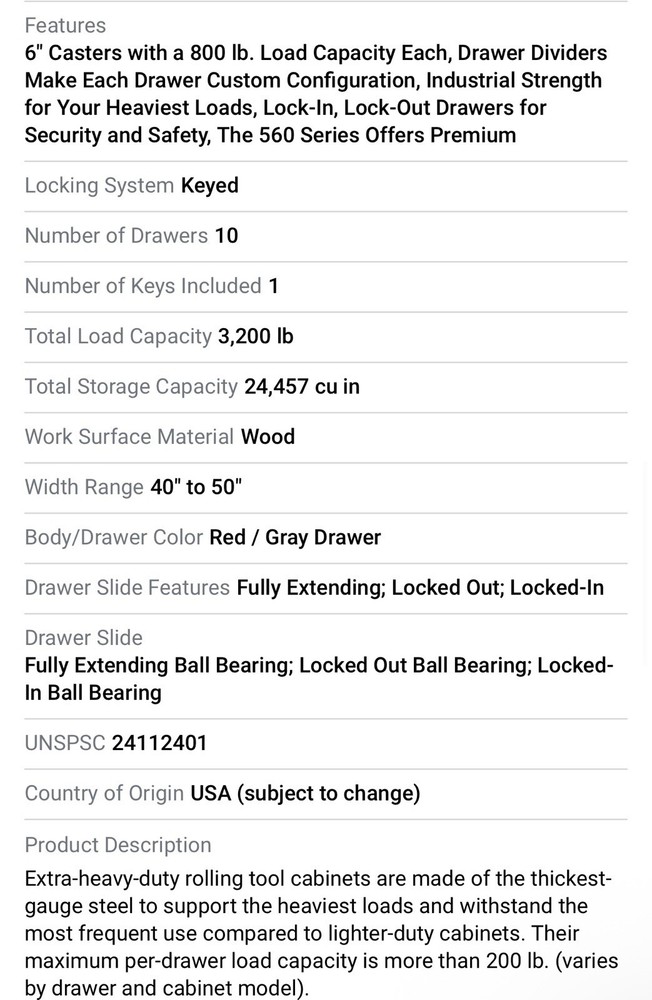 Features
6" Casters with a 800 lb. Load Capacity Each, Drawer Dividers Make Each Drawer Custom Configuration, Industrial Strength for Your Heaviest Loads, Lock-In, Lock-Out Drawers for Security and Safety, The 560 Series Offers Premium

Locking System Keyed

Number of Drawers 10

Number of Keys Included 1

Total Load Capacity 3,200 lb

Total Storage Capacity 24,457 cu in

Work Surface Material Wood

Width Range 40" to 50"

Body/Drawer Color Red / Gray Drawer

Drawer Slide Features Fully Extending; Locked Out; Locked-In

Drawer Slide
Fully Extending Ball Bearing; Locked Out Ball Bearing; Locked-In Ball Bearing

UNSPSC 24112401

Country of Origin USA (subject to change)

Product Description
Extra-heavy-duty rolling tool cabinets are made of the thickest-gauge steel to support the heaviest loads and withstand the most frequent use compared to lighter-duty cabinets. Their maximum per-drawer load capacity is more than 200 lb. (varies by drawer and cabinet model).